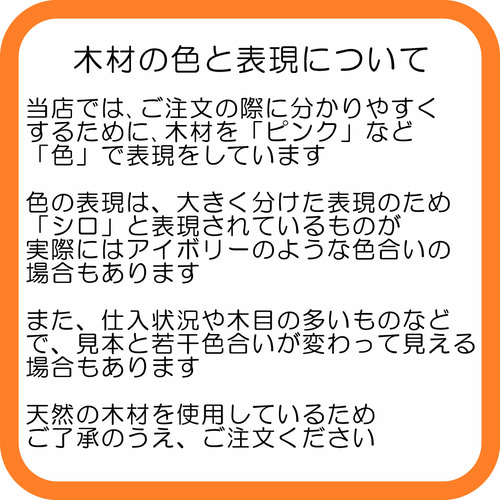 木材の色と表現について

当店では、ご注文の際に分かりやすくするために、木材を「ピンク」など「色」で表現をしています

色の表現は、大きく分けた表現のため「シロ」と表現されているものが実際にはアイボリーのような色合いの場合もあります

また、仕入状況や木目の多いものなどで、見本と若干色合いが変わって見える場合もあります

天然の木材を使用しているためご了承のうえ、ご注文ください